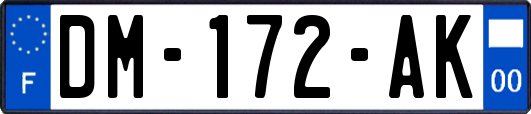 F
DM-172-AK
00